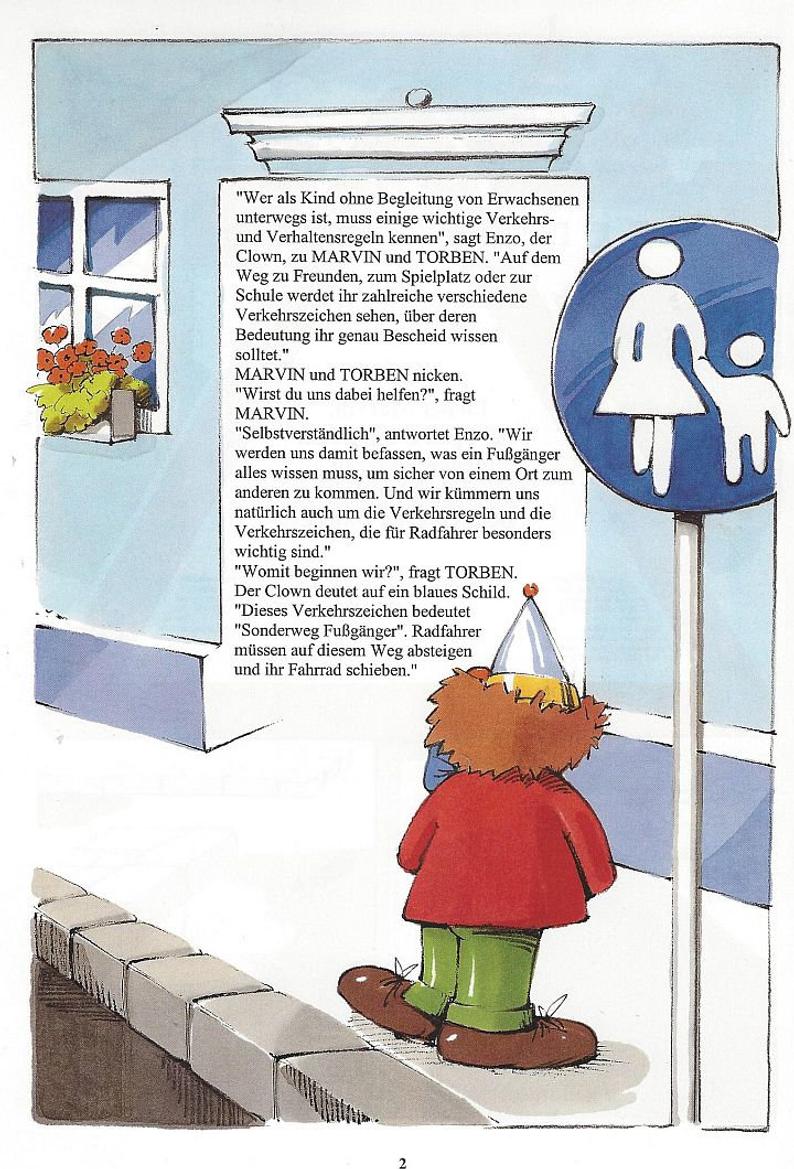 "Wer als Kind ohne Begleitung von Erwachsenen unterwegs ist, muss einige wichtige Verkehrs- und Verhaltensregeln kennen", sagt Enzo, der Clown, zu MARVIN und TORBEN. "Auf dem Weg zu Freunden, zum Spielplatz oder zur Schule werdet ihr zahlreiche verschiedene Verkehrszeichen sehen, über deren Bedeutung ihr genau Bescheid wissen solltet."

MARVIN und TORBEN nicken.

"Wirst du uns dabei helfen?", fragt MARVIN.

"Selbstverständlich", antwortet Enzo. "Wir werden uns damit befassen, was ein Fußgänger alles wissen muss, um sicher von einem Ort zum anderen zu kommen. Und wir kümmern uns natürlich auch um die Verkehrsregeln und die Verkehrszeichen, die für Radfahrer besonders wichtig sind."

"Womit beginnen wir?", fragt TORBEN.

Der Clown deutet auf ein blaues Schild.

"Dieses Verkehrszeichen bedeutet "Sonderweg Fußgänger". Radfahrer müssen auf diesem Weg absteigen und ihr Fahrrad schieben."

2